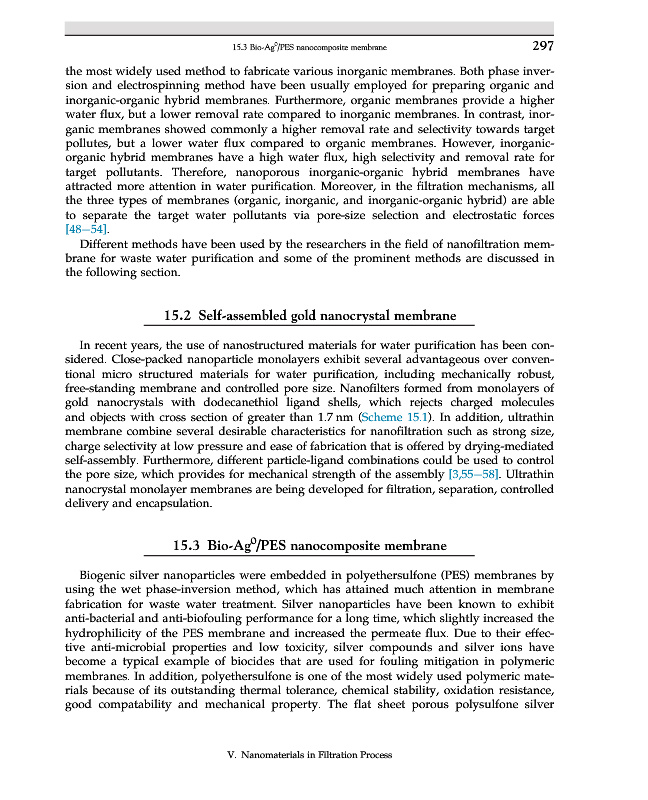 15.3 Bio-Ag$^0$/PES nanocomposite membrane 297

the most widely used method to fabricate various inorganic membranes. Both phase inversion and electrospinning method have been usually employed for preparing organic and inorganic-organic hybrid membranes. Furthermore, organic membranes provide a higher water flux, but a lower removal rate compared to inorganic membranes. In contrast, inorganic membranes showed commonly a higher removal rate and selectivity towards target pollutes, but a lower water flux compared to organic membranes. However, inorganic-organic hybrid membranes have a high water flux, high selectivity and removal rate for target pollutants. Therefore, nanoporous inorganic-organic hybrid membranes have attracted more attention in water purification. Moreover, in the filtration mechanisms, all the three types of membranes (organic, inorganic, and inorganic-organic hybrid) are able to separate the target water pollutants via pore-size selection and electrostatic forces [48–54].

Different methods have been used by the researchers in the field of nanofiltration membrane for waste water purification and some of the prominent methods are discussed in the following section.

15.2 Self-assembled gold nanocrystal membrane

In recent years, the use of nanostructured materials for water purification has been considered. Close-packed nanoparticle monolayers exhibit several advantageous over conventional micro structured materials for water purification, including mechanically robust, free-standing membrane and controlled pore size. Nanofilters formed from monolayers of gold nanocrystals with dodecanethiol ligand shells, which rejects charged molecules and objects with cross section of greater than 1.7 nm (Scheme 15.1). In addition, ultrathin membrane combine several desirable characteristics for nanofiltration such as strong size, charge selectivity at low pressure and ease of fabrication that is offered by drying-mediated self-assembly. Furthermore, different particle-ligand combinations could be used to control the pore size, which provides for mechanical strength of the assembly [3,55–58]. Ultrathin nanocrystal monolayer membranes are being developed for filtration, separation, controlled delivery and encapsulation.

15.3 Bio-Ag$^0$/PES nanocomposite membrane

Biogenic silver nanoparticles were embedded in polyethersulfone (PES) membranes by using the wet phase-inversion method, which has attained much attention in membrane fabrication for waste water treatment. Silver nanoparticles have been known to exhibit anti-bacterial and anti-biofouling performance for a long time, which slightly increased the hydrophilicity of the PES membrane and increased the permeate flux. Due to their effective anti-microbial properties and low toxicity, silver compounds and silver ions have become a typical example of biocides that are used for fouling mitigation in polymeric membranes. In addition, polyethersulfone is one of the most widely used polymeric materials because of its outstanding thermal tolerance, chemical stability, oxidation resistance, good compatability and mechanical property. The flat sheet porous polysulfone silver

V. Nanomaterials in Filtration Process